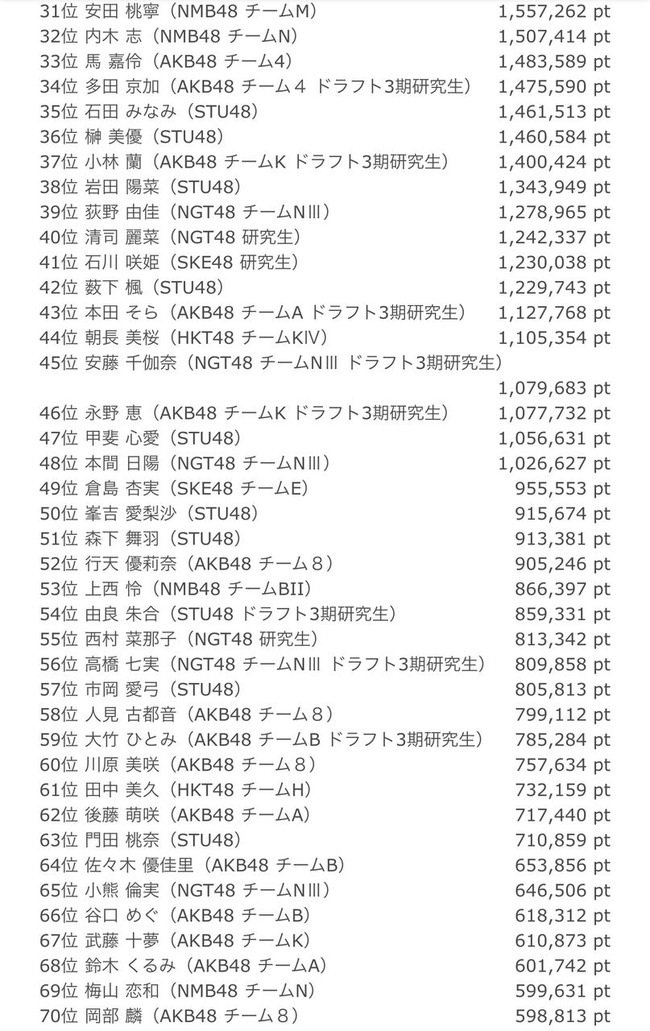 31位 安田 桃寧（NMB48 チームM） 1,557,262 pt
32位 内木 志（NMB48 チームN） 1,507,414 pt
33位 馬 嘉伶（AKB48 チーム4） 1,483,589 pt
34位 多田 京加（AKB48 チーム４ ドラフト3期研究生） 1,475,590 pt
35位 石田 みなみ（STU48） 1,461,513 pt
36位 榊 美優（STU48） 1,460,584 pt
37位 小林 蘭（AKB48 チームK ドラフト3期研究生） 1,400,424 pt
38位 岩田 陽菜（STU48） 1,343,949 pt
39位 荻野 由佳（NGT48 チームNⅢ） 1,278,965 pt
40位 清司 麗菜（NGT48 研究生） 1,242,337 pt
41位 石川 咲姫（SKE48 研究生） 1,230,038 pt
42位 薮下 楓（STU48） 1,229,743 pt
43位 本田 そら（AKB48 チームA ドラフト3期研究生） 1,127,768 pt
44位 朝長 美桜（HKT48 チームKⅣ） 1,105,354 pt
45位 安藤 千伽奈（NGT48 チームNⅢ ドラフト3期研究生） 1,079,683 pt
46位 永野 恵（AKB48 チームK ドラフト3期研究生） 1,077,732 pt
47位 甲斐 心愛（STU48） 1,056,631 pt
48位 本間 日陽（NGT48 チームNⅢ） 1,026,627 pt
49位 倉島 杏実（SKE48 チームE） 955,553 pt
50位 峯吉 愛梨沙（STU48） 915,674 pt
51位 森下 舞羽（STU48） 913,381 pt
52位 行天 優莉奈（AKB48 チーム８） 905,246 pt
53位 上西 怜（NMB48 チームBII） 866,397 pt
54位 由良 朱合（STU48 ドラフト3期研究生） 859,331 pt
55位 西村 菜那子（NGT48 研究生） 813,342 pt
56位 高橋 七実（NGT48 チームNⅢ ドラフト3期研究生） 809,858 pt
57位 市岡 愛弓（STU48） 805,813 pt
58位 人見 古都音（AKB48 チーム８） 799,112 pt
59位 大竹 ひとみ（AKB48 チームB ドラフト3期研究生） 785,284 pt
60位 川原 美咲（AKB48 チーム８） 757,634 pt
61位 田中 美久（HKT48 チームH） 732,159 pt
62位 後藤 萌咲（AKB48 チームA） 717,440 pt
63位 門田 桃奈（STU48） 710,859 pt
64位 佐々木 優佳里（AKB48 チームB） 653,856 pt
65位 小熊 倫実（NGT48 チームNⅢ） 646,506 pt
66位 谷口 めぐ（AKB48 チームB） 618,312 pt
67位 武藤 十夢（AKB48 チームK） 610,873 pt
68位 鈴木 くるみ（AKB48 チームA） 601,742 pt
69位 梅山 恋和（NMB48 チームN） 599,631 pt
70位 岡部 麟（AKB48 チーム８） 598,813 pt